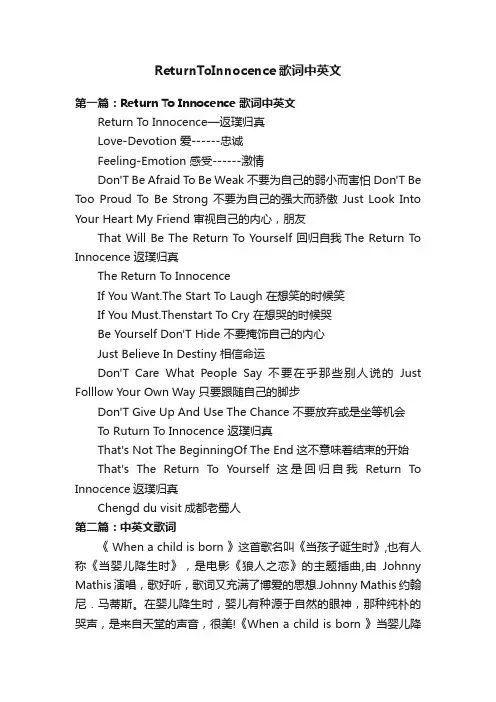 ReturnToInnocence歌词中英文

第一篇：Return To Innocence 歌词中英文

Return To Innocence—返璞归真

Love-Devotion 爱------忠诚

Feeling-Emotion 感受------激情

Don'T Be Afraid To Be Weak 不要为自己的弱小而害怕 Don'T Be Too Proud To Be Strong 不要为自己的强大而骄傲 Just Look Into Your Heart My Friend 审视自己的内心，朋友

That Will Be The Return To Yourself 回归自我 The Return To Innocence 返璞归真

The Return To Innocence

If You Want.The Start To Laugh 在想笑的时候笑

If You Must.Thenstart To Cry 在想哭的时候哭

Be Yourself Don'T Hide 不要掩饰自己的内心

Just Believe In Destiny 相信命运

Don'T Care What People Say 不要在乎那些别人说的 Just Folllow Your Own Way 只要跟随自己的脚步

Don'T Give Up And Use The Chance 不要放弃或是坐等机会

To Ruturn To Innocence 返璞归真

That's Not The BeginningOf The End 这不意味着结束的开始

That's The Return To Yourself 这是回归自我 Return To Innocence 返璞归真

Chengd du visit 成都老蜀人

第二篇：中英文歌词

《 When a child is born 》这首歌名叫《当孩子诞生时》,也有人称《当婴儿降生时》，是电影《狼人之恋》的主题插曲,由 Johnny Mathis 演唱，歌好听，歌词又充满了博爱的思想.Johnny Mathis 约翰尼．马蒂斯。在婴儿降生时，婴儿有种源于自然的眼神，那种纯朴的哭声，是来自天堂的声音，很美!《When a child is born 》当婴儿降